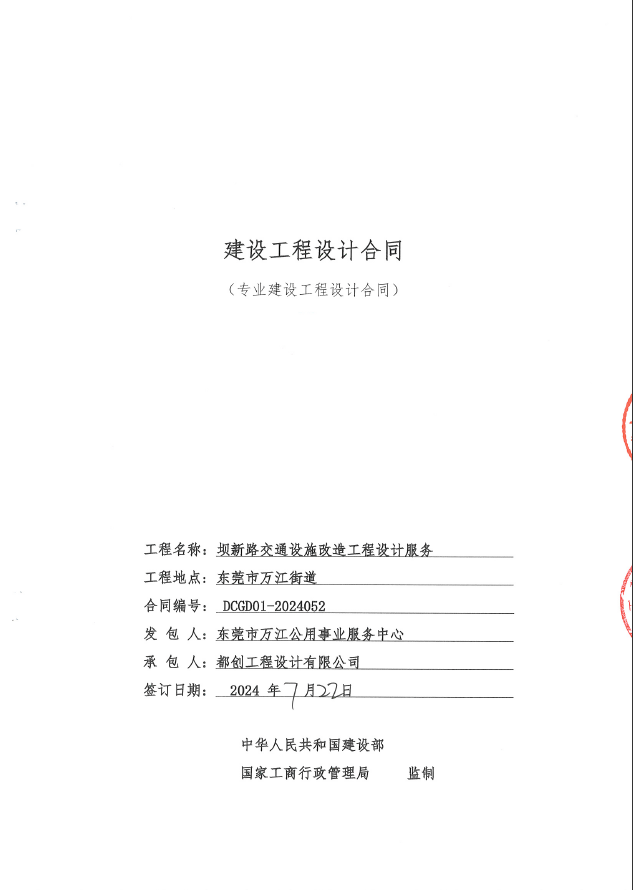 建设工程设计合同

（专业建设工程设计合同）

工程名称：坝新路交通设施改造工程设计服务

工程地点：东莞市万江街道

合同编号：DCGD01-2024052

发 包 人：东莞市万江公用事业服务中心

承 包 人：都创工程设计有限公司

签订日期：2024 年 7 月 22 日

中华人民共和国建设部

国家工商行政管理局　　监制